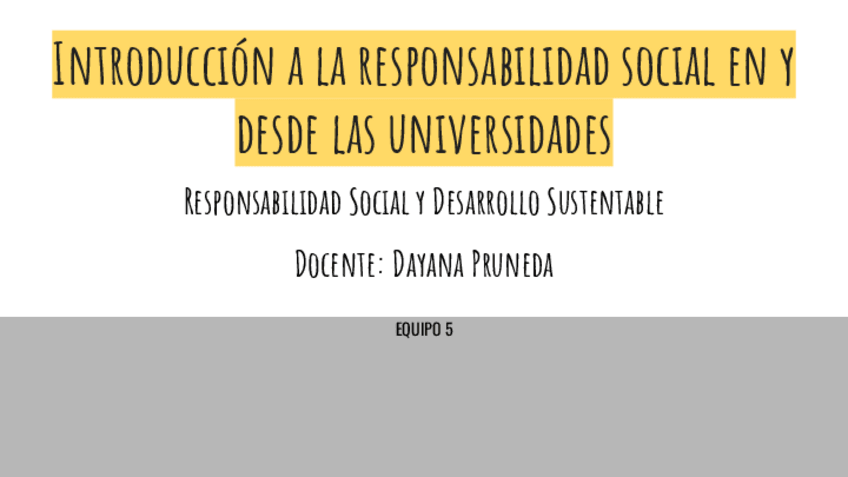 Introducción a la responsabilidad social en y desde las universidades

Responsabilidad Social y Desarrollo Sustentable

Docente: Dayana Pruneda

EQUIPO 5